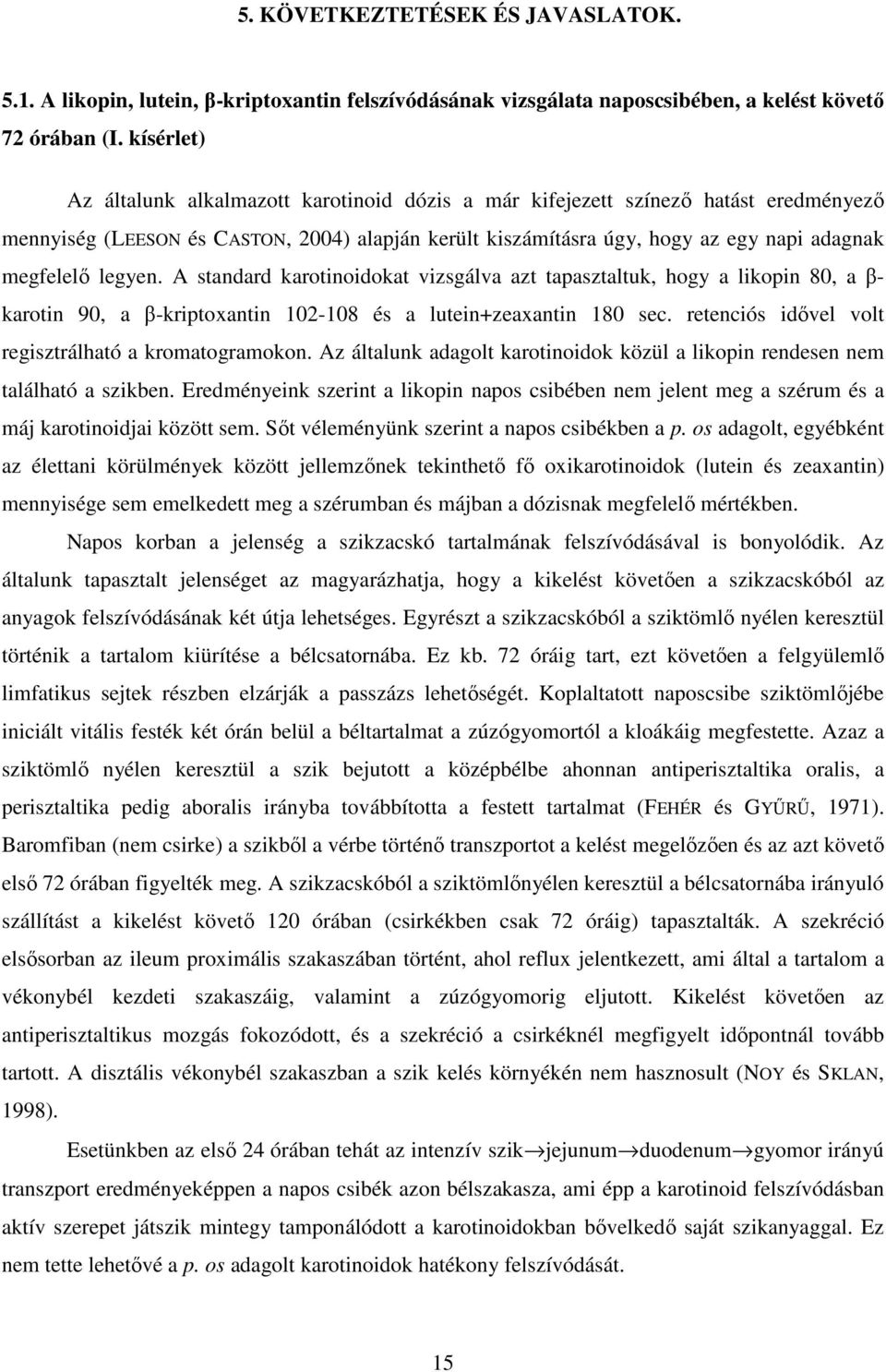 5. KÖVETKEZTETÉSEK ÉS JAVASLATOK.

5.1. A likopin, lutein, β-kriptoxantin felszívódásának vizsgálata naposcsibében, a kelést követő 72 órában (I. kísérlet)

Az általunk alkalmazott karotinoid dózis a már kifejezett színező hatást eredményező mennyiség (LEESON és CASTON, 2004) alapján került kiszámításra úgy, hogy az egy napi adagnak megfelelő legyen. A standard karotinoidokat vizsgálva azt tapasztaltuk, hogy a likopin 80, a β-karotin 90, a β-kriptoxantin 102-108 és a lutein+zeaxantin 180 sec. retenciós idővel volt regisztrálható a kromatogramokon. Az általunk adagolt karotinoidok közül a likopin rendesen nem található a szikben. Eredményeink szerint a likopin napos csibében nem jelent meg a szérum és a máj karotinoidjai között sem. Sőt véleményünk szerint a napos csibékben a p. os adagolt, egyébként az élettani körülmények között jellemzőnek tekinthető fő oxikarotinoidok (lutein és zeaxantin) mennyisége sem emelkedett meg a szérumban és májban a dózisnak megfelelő mértékben.

Napos korban a jelenség a szikzacskó tartalmának felszívódásával is bonyolódik. Az általunk tapasztalt jelenséget az magyarázhatja, hogy a kikelést követően a szikzacskóból az anyagok felszívódásának két útja lehetséges. Egyrészt a szikzacskóból a sziktömlő nyélen keresztül történik a tartalom kiürítése a bélcsatornába. Ez kb. 72 óráig tart, ezt követően a felgyülemlő limfatikus sejtek részben elzárják a passzázs lehetőségét. Koplaltatott naposcsibe sziktömlőjébe iniciált vitális festék két órán belül a béltartalmat a zúzógyomortól a kloákáig megfestette. Azaz a sziktömlő nyélen keresztül a szik bejutott a középbélbe ahonnan antiperisztaltika oralis, a perisztaltika pedig aboralis irányba továbbította a festett tartalmat (FEHÉR és GYŰRŰ, 1971). Baromfiban (nem csirke) a szikből a vérbe történő transzportot a kelést megelőzően és az azt követő első 72 órában figyelték meg. A szikzacskóból a sziktömlőnyélen keresztül a bélcsatornába irányuló szállítást a kikelést követő 120 órában (csirkékben csak 72 óráig) tapasztalták. A szekréció elsősorban az ileum proximális szakaszában történt, ahol reflux jelentkezett, ami által a tartalom a vékonybél kezdeti szakaszáig, valamint a zúzógyomorig eljutott. Kikelést követően az antiperisztaltikus mozgás fokozódott, és a szekréció a csirkéknél megfigyelt időpontnál tovább tartott. A disztális vékonybél szakaszban a szik kelés környékén nem hasznosult (NOY és SKLAN, 1998).

Esetünkben az első 24 órában tehát az intenzív szik→jejunum→duodenum→gyomor irányú transzport eredményeképpen a napos csibék azon bélszakasza, ami épp a karotinoid felszívódásban aktív szerepet játszik mintegy tamponálódott a karotinoidokban bővelkedő saját szikanyaggal. Ez nem tette lehetővé a p. os adagolt karotinoidok hatékony felszívódását.

15